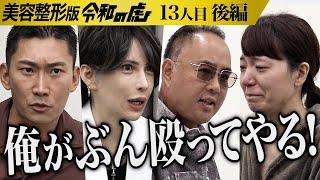 美容整形版 令和の虎 13人目 後編

俺がぶん殴ってやる!